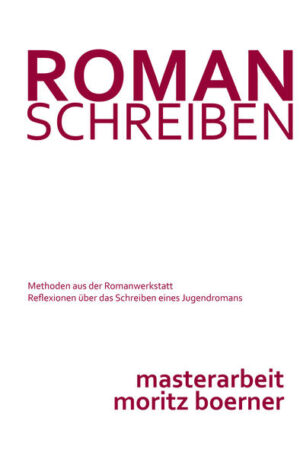 ROMAN
SCHREIBEN

Methoden aus der Romanwerkstatt
Reflexionen über das Schreiben eines Jugendromans

masterarbeit
moritz boerner